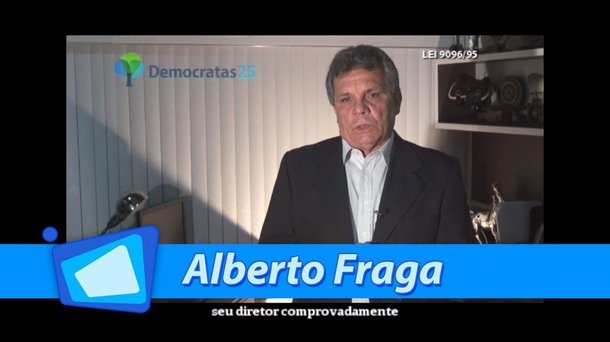 Democratas25

LEI 9096/95

Alberto Fraga

seu diretor comprovadamente